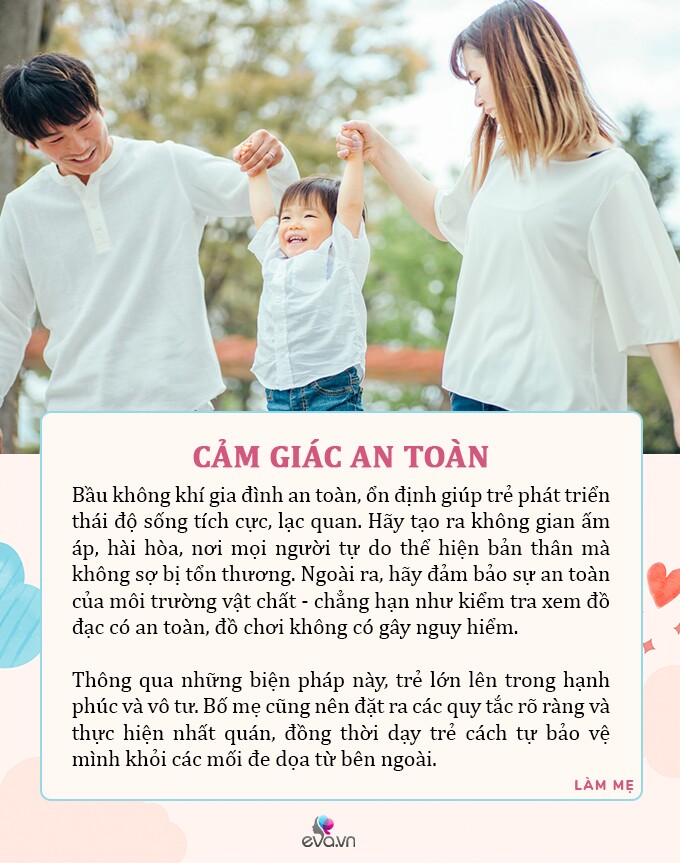 CẢM GIÁC AN TOÀN

Bầu không khí gia đình an toàn, ổn định giúp trẻ phát triển thái độ sống tích cực, lạc quan. Hãy tạo ra không gian ấm áp, hài hòa, nơi mọi người tự do thể hiện bản thân mà không sợ bị tổn thương. Ngoài ra, hãy đảm bảo sự an toàn của môi trường vật chất - chẳng hạn như kiểm tra xem đồ đạc có an toàn, đồ chơi không có gây nguy hiểm.

Thông qua những biện pháp này, trẻ lớn lên trong hạnh phúc và vô tư. Bố mẹ cũng nên đặt ra các quy tắc rõ ràng và thực hiện nhất quán, đồng thời dạy trẻ cách tự bảo vệ mình khỏi các mối đe dọa từ bên ngoài.

LÀM MẸ

eva.vn